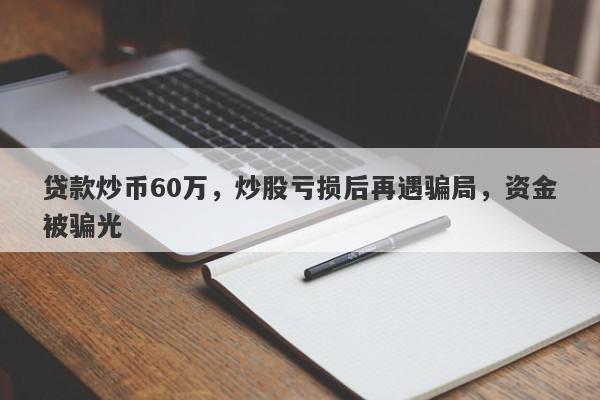 贷款炒币60万，炒股亏损后再遇骗局，资金被骗光